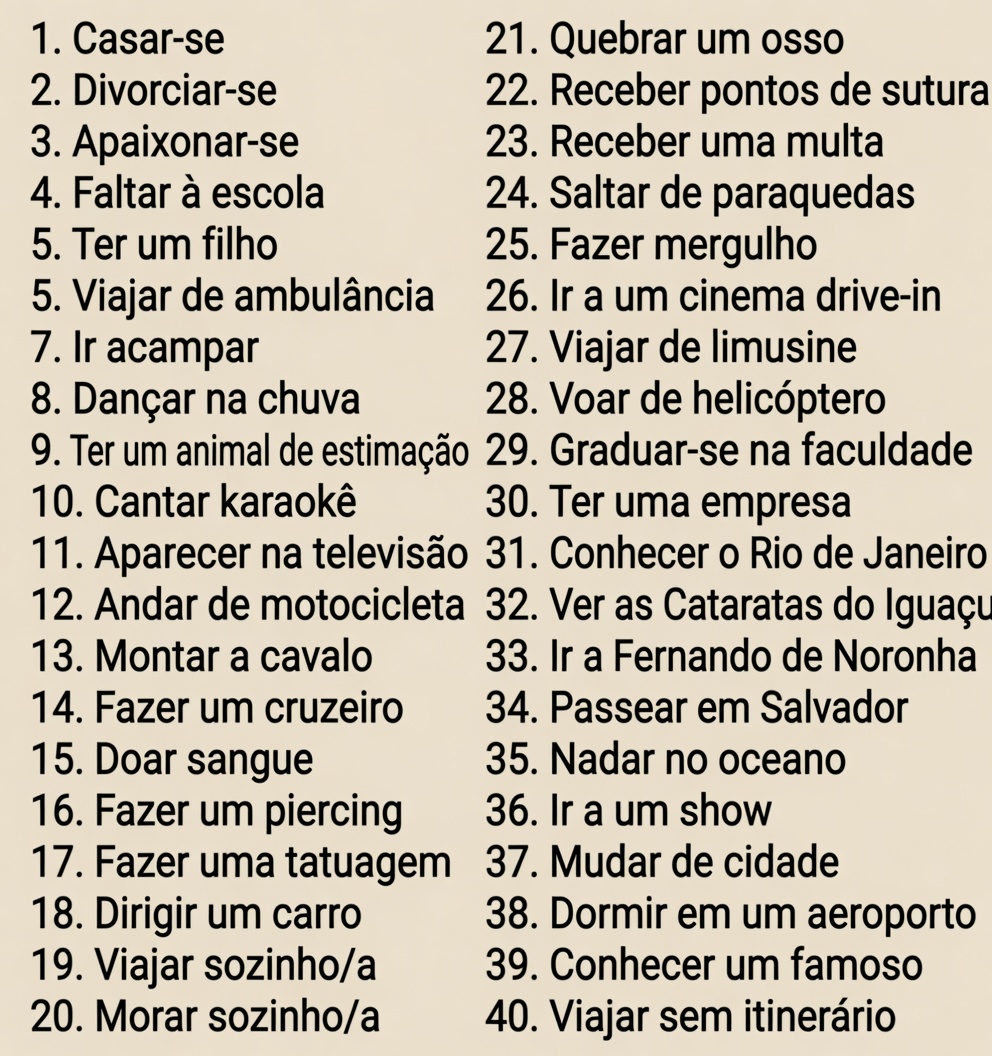 1. Casar-se
2. Divorciar-se
3. Apaixonar-se
4. Faltar à escola
5. Ter um filho
5. Viajar de ambulância
7. Ir acampar
8. Dançar na chuva
9. Ter um animal de estimação
10. Cantar karaokê
11. Aparecer na televisão
12. Andar de motocicleta
13. Montar a cavalo
14. Fazer um cruzeiro
15. Doar sangue
16. Fazer um piercing
17. Fazer uma tatuagem
18. Dirigir um carro
19. Viajar sozinho/a
20. Morar sozinho/a

21. Quebrar um osso
22. Receber pontos de sutura
23. Receber uma multa
24. Saltar de paraquedas
25. Fazer mergulho
26. Ir a um cinema drive-in
27. Viajar de limusine
28. Voar de helicóptero
29. Graduar-se na faculdade
30. Ter uma empresa
31. Conhecer o Rio de Janeiro
32. Ver as Cataratas do Iguaçu
33. Ir a Fernando de Noronha
34. Passear em Salvador
35. Nadar no oceano
36. Ir a um show
37. Mudar de cidade
38. Dormir em um aeroporto
39. Conhecer um famoso
40. Viajar sem itinerário